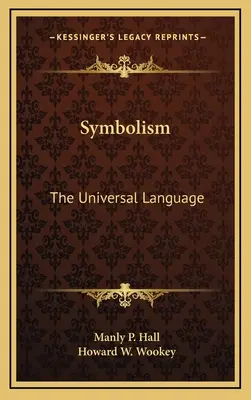 —KESSINGER'S LEGACY REPRINTS—

Symbolism

The Universal Language

Manly P. Hall
Howard W. Wookey